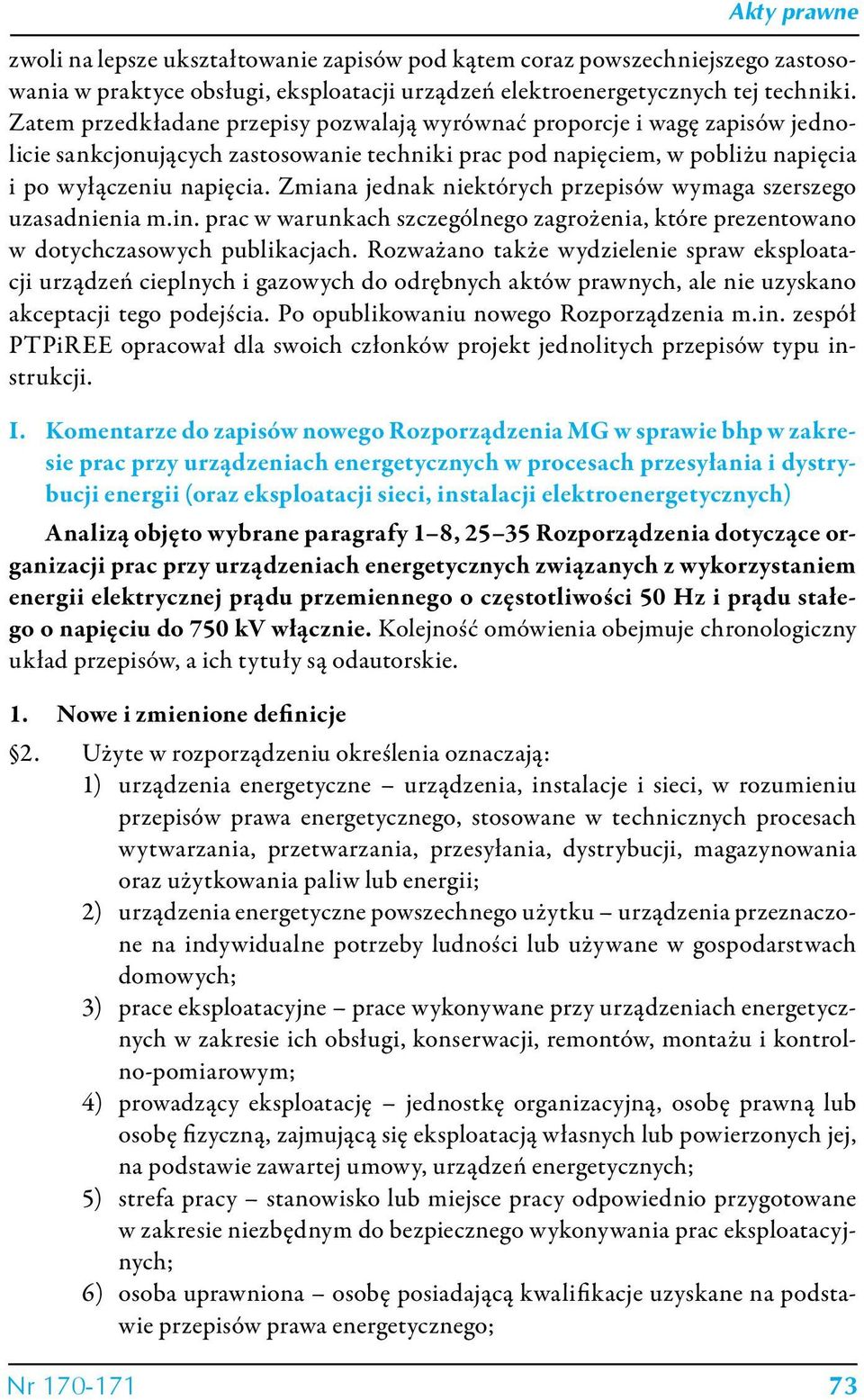 Akty prawne

zwoli na lepsze ukształtowanie zapisów pod kątem coraz powszechniejszego zastosowania w praktyce obsługi, eksploatacji urządzeń elektroenergetycznych tej techniki. Zatem przedkładane przepisy pozwalają wyrównać proporcje i wagę zapisów jednolicie sankcjonujących zastosowanie techniki prac pod napięciem, w pobliżu napięcia i po wyłączeniu napięcia. Zmiana jednak niektórych przepisów wymaga szerszego uzasadnienia m.in. prac w warunkach szczególnego zagrożenia, które prezentowano w dotychczasowych publikacjach. Rozważano także wydzielenie spraw eksploatacji urządzeń cieplnych i gazowych do odrębnych aktów prawnych, ale nie uzyskano akceptacji tego podejścia. Po opublikowaniu nowego Rozporządzenia m.in. zespół PTPiREE opracował dla swoich członków projekt jednolitych przepisów typu instrukcji.

I. Komentarze do zapisów nowego Rozporządzenia MG w sprawie bhp w zakresie prac przy urządzeniach energetycznych w procesach przesyłania i dystrybucji energii (oraz eksploatacji sieci, instalacji elektroenergetycznych)

Analizą objęto wybrane paragrafy 1–8, 25–35 Rozporządzenia dotyczące organizacji prac przy urządzeniach energetycznych związanych z wykorzystaniem energii elektrycznej prądu przemiennego o częstotliwości 50 Hz i prądu stałego o napięciu do 750 kV włącznie. Kolejność omówienia obejmuje chronologiczny układ przepisów, a ich tytuły są odautorskie.

1. Nowe i zmienione definicje

§2. Użyte w rozporządzeniu określenia oznaczają:
1) urządzenia energetyczne – urządzenia, instalacje i sieci, w rozumieniu przepisów prawa energetycznego, stosowane w technicznych procesach wytwarzania, przetwarzania, przesyłania, dystrybucji, magazynowania oraz użytkowania paliw lub energii;
2) urządzenia energetyczne powszechnego użytku – urządzenia przeznaczone na indywidualne potrzeby ludności lub używane w gospodarstwach domowych;
3) prace eksploatacyjne – prace wykonywane przy urządzeniach energetycznych w zakresie ich obsługi, konserwacji, remontów, montażu i kontrolno-pomiarowym;
4) prowadzący eksploatację – jednostkę organizacyjną, osobę prawną lub osobę fizyczną, zajmującą się eksploatacją własnych lub powierzonych jej, na podstawie zawartej umowy, urządzeń energetycznych;
5) strefa pracy – stanowisko lub miejsce pracy odpowiednio przygotowane w zakresie niezbędnym do bezpiecznego wykonywania prac eksploatacyjnych;
6) osoba uprawniona – osobę posiadającą kwalifikacje uzyskane na podstawie przepisów prawa energetycznego;

Nr 170-171 73